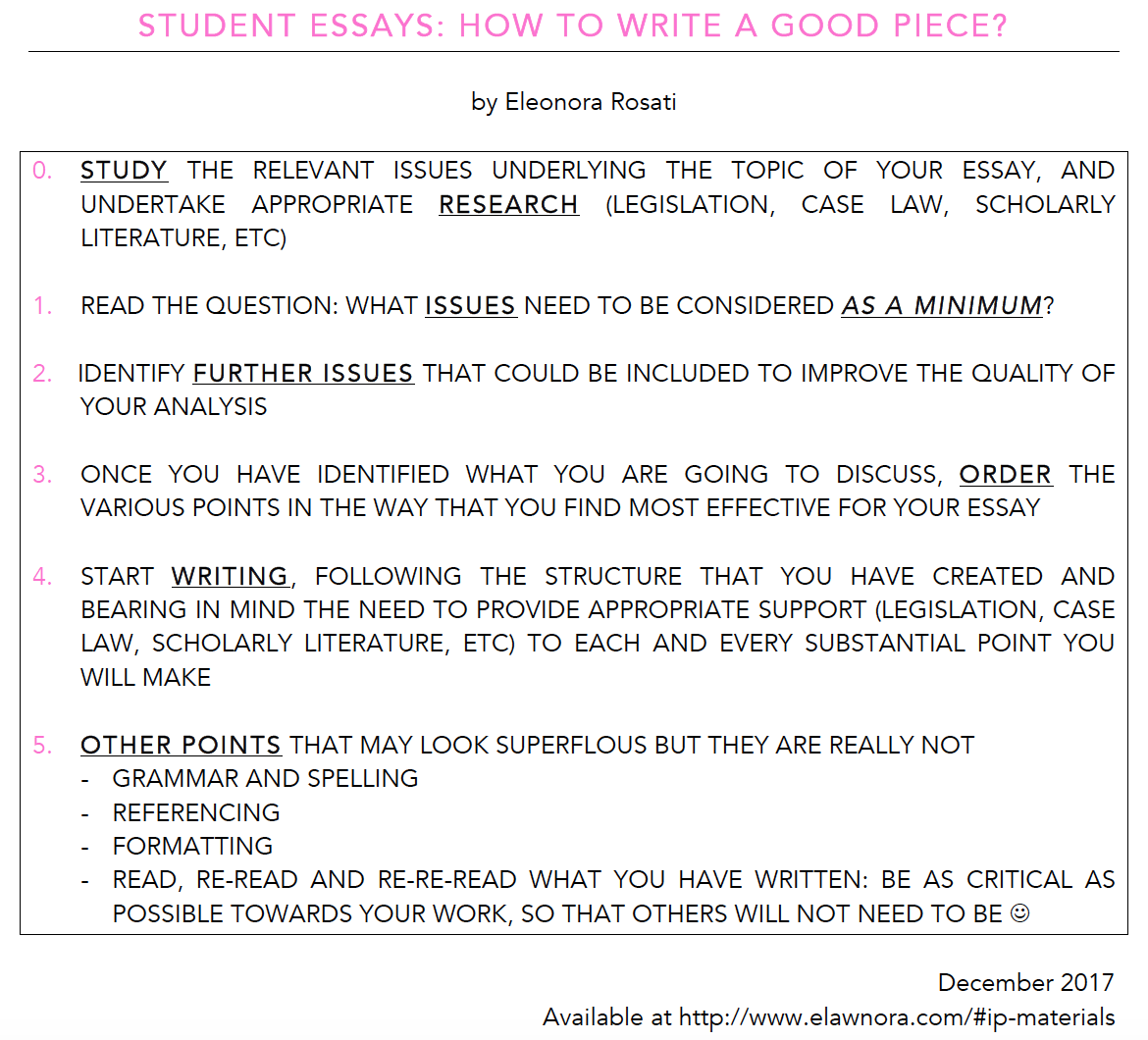 STUDENT ESSAYS: HOW TO WRITE A GOOD PIECE?

by Eleonora Rosati

0. STUDY THE RELEVANT ISSUES UNDERLYING THE TOPIC OF YOUR ESSAY, AND UNDERTAKE APPROPRIATE RESEARCH (LEGISLATION, CASE LAW, SCHOLARLY LITERATURE, ETC)

1. READ THE QUESTION: WHAT ISSUES NEED TO BE CONSIDERED AS A MINIMUM?

2. IDENTIFY FURTHER ISSUES THAT COULD BE INCLUDED TO IMPROVE THE QUALITY OF YOUR ANALYSIS

3. ONCE YOU HAVE IDENTIFIED WHAT YOU ARE GOING TO DISCUSS, ORDER THE VARIOUS POINTS IN THE WAY THAT YOU FIND MOST EFFECTIVE FOR YOUR ESSAY

4. START WRITING, FOLLOWING THE STRUCTURE THAT YOU HAVE CREATED AND BEARING IN MIND THE NEED TO PROVIDE APPROPRIATE SUPPORT (LEGISLATION, CASE LAW, SCHOLARLY LITERATURE, ETC) TO EACH AND EVERY SUBSTANTIAL POINT YOU WILL MAKE

5. OTHER POINTS THAT MAY LOOK SUPERFLOUS BUT THEY ARE REALLY NOT
- GRAMMAR AND SPELLING
- REFERENCING
- FORMATTING
- READ, RE-READ AND RE-RE-READ WHAT YOU HAVE WRITTEN: BE AS CRITICAL AS POSSIBLE TOWARDS YOUR WORK, SO THAT OTHERS WILL NOT NEED TO BE ☺

December 2017
Available at http://www.elawnora.com/#ip-materials